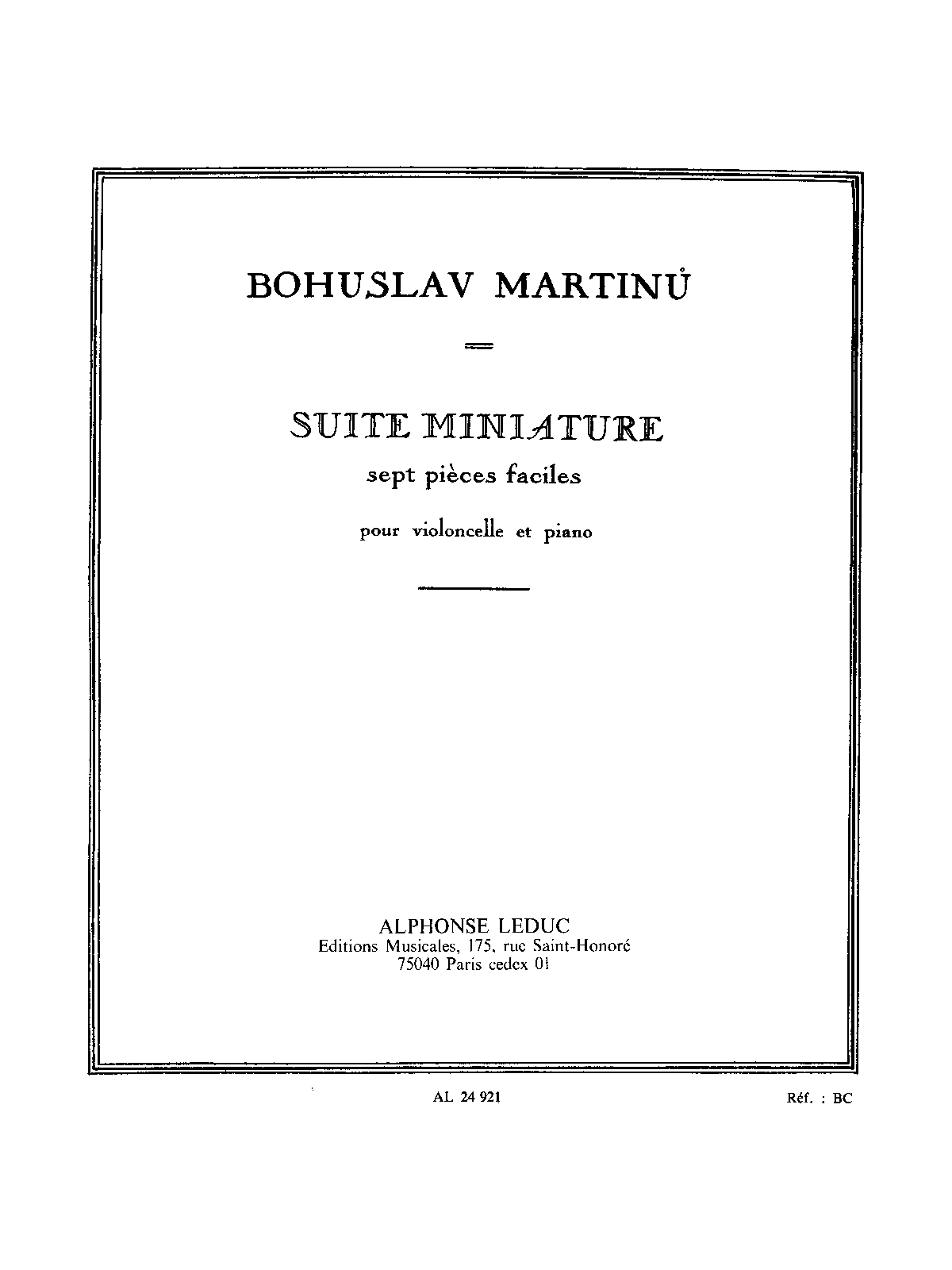 BOHUSLAV MARTINŮ

SUITE MINIATURE
sept pièces faciles
pour violoncelle et piano

ALPHONSE LEDUC
Editions Musicales, 175, rue Saint-Honoré
75040 Paris cedex 01

AL 24 921

Réf. : BC